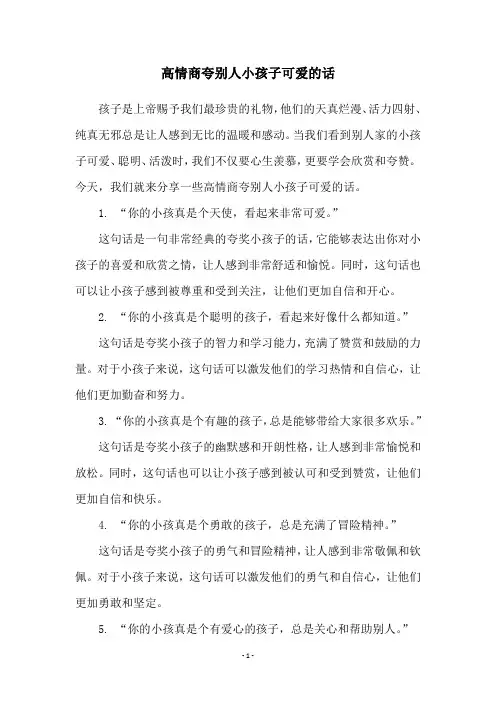 高情商夸别人小孩子可爱的话

孩子是上帝赐予我们最珍贵的礼物，他们的天真烂漫、活力四射、纯真无邪总是让人感到无比的温暖和感动。当我们看到别人家的小孩子可爱、聪明、活泼时，我们不仅要心生羡慕，更要学会欣赏和夸赞。今天，我们就来分享一些高情商夸别人小孩子可爱的话。

1. “你的小孩真是个天使，看起来非常可爱。”

这句话是一句非常经典的夸奖小孩子的话，它能够表达出你对小孩子的喜爱和欣赏之情，让人感到非常舒适和愉悦。同时，这句话也可以让小孩子感到被尊重和受到关注，让他们更加自信和开心。

2. “你的小孩真是个聪明的孩子，看起来好像什么都知道。”

这句话是夸奖小孩子的智力和学习能力，充满了赞赏和鼓励的力量。对于小孩子来说，这句话可以激发他们的学习热情和自信心，让他们更加勤奋和努力。

3. “你的小孩真是个有趣的孩子，总是能够带给大家很多欢乐。”

这句话是夸奖小孩子的幽默感和开朗性格，让人感到非常愉悦和放松。同时，这句话也可以让小孩子感到被认可和受到赞赏，让他们更加自信和快乐。

4. “你的小孩真是个勇敢的孩子，总是充满了冒险精神。”

这句话是夸奖小孩子的勇气和冒险精神，让人感到非常敬佩和钦佩。对于小孩子来说，这句话可以激发他们的勇气和自信心，让他们更加勇敢和坚定。

5. “你的小孩真是个有爱心的孩子，总是关心和帮助别人。”

- 1 -